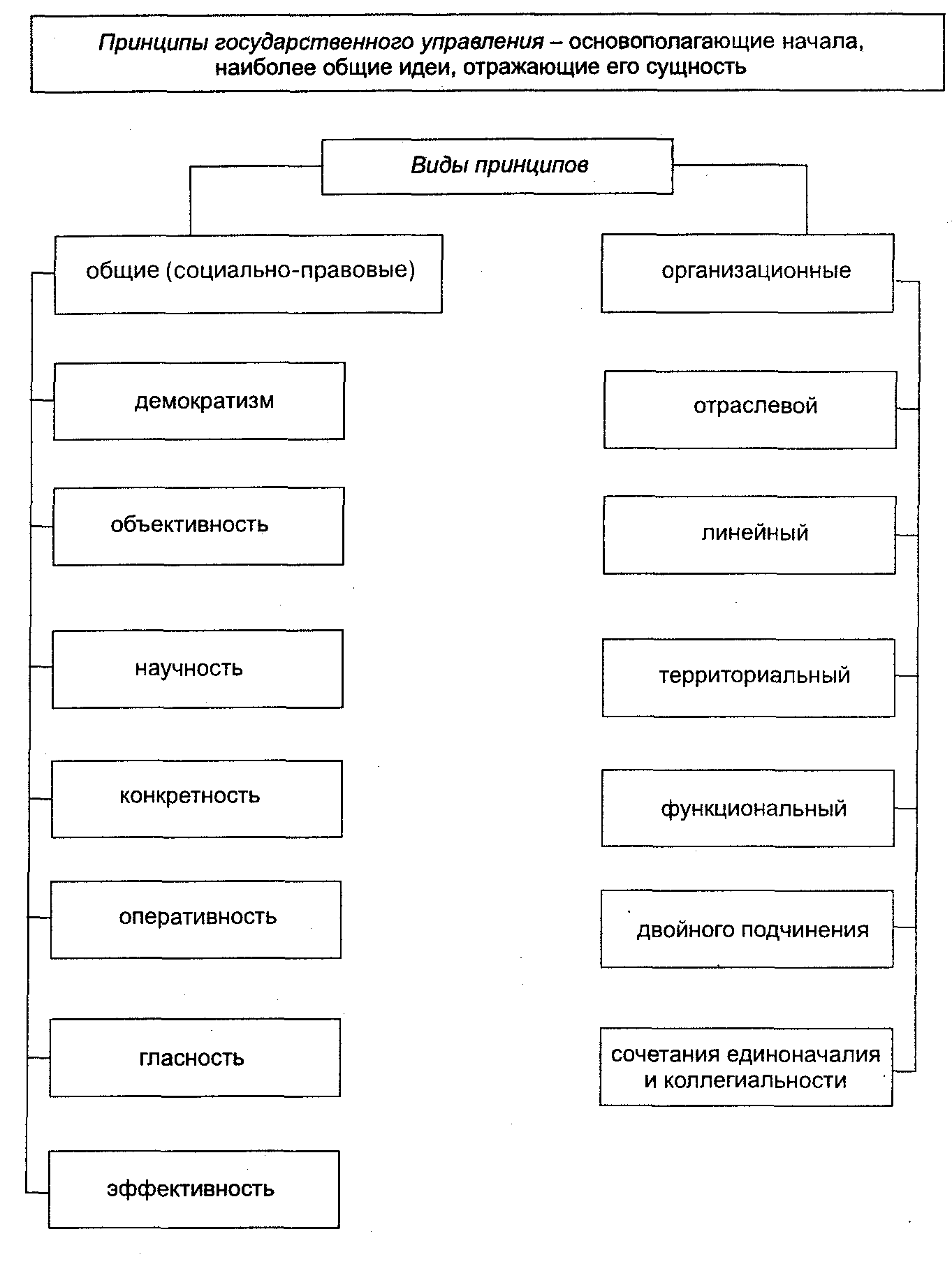 Принципы государственного управления – основополагающие начала, наиболее общие идеи, отражающие его сущность

Виды принципов

общие (социально-правовые)

демократизм

объективность

научность

конкретность

оперативность

гласность

эффективность

организационные

отраслевой

линейный

территориальный

функциональный

двойного подчинения

сочетания единоначалия и коллегиальности